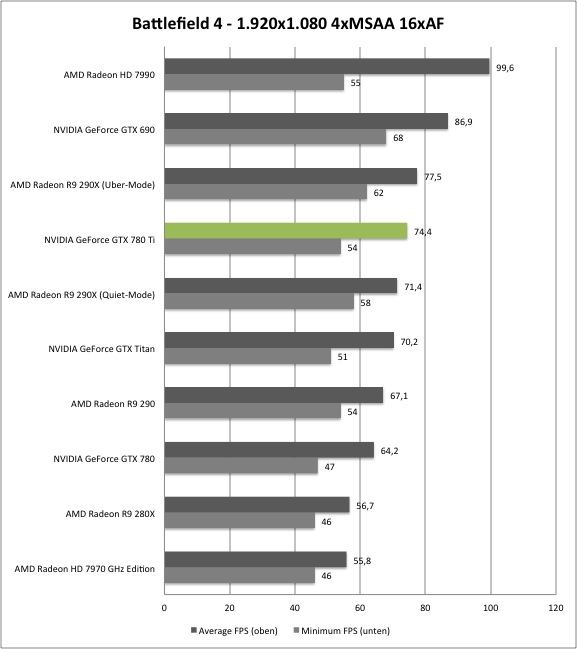 Battlefield 4 - 1.920x1.080 4xMSAA 16xAF

AMD Radeon HD 7990 99,6 55

NVIDIA GeForce GTX 690 86,9 68

AMD Radeon R9 290X (Uber-Mode) 77,5 62

NVIDIA GeForce GTX 780 Ti 74,4 54

AMD Radeon R9 290X (Quiet-Mode) 71,4 58

NVIDIA GeForce GTX Titan 70,2 51

AMD Radeon R9 290 67,1 54

NVIDIA GeForce GTX 780 64,2 47

AMD Radeon R9 280X 56,7 46

AMD Radeon HD 7970 GHz Edition 55,8 46

0 20 40 60 80 100 120

Average FPS (oben) Minimum FPS (unten)